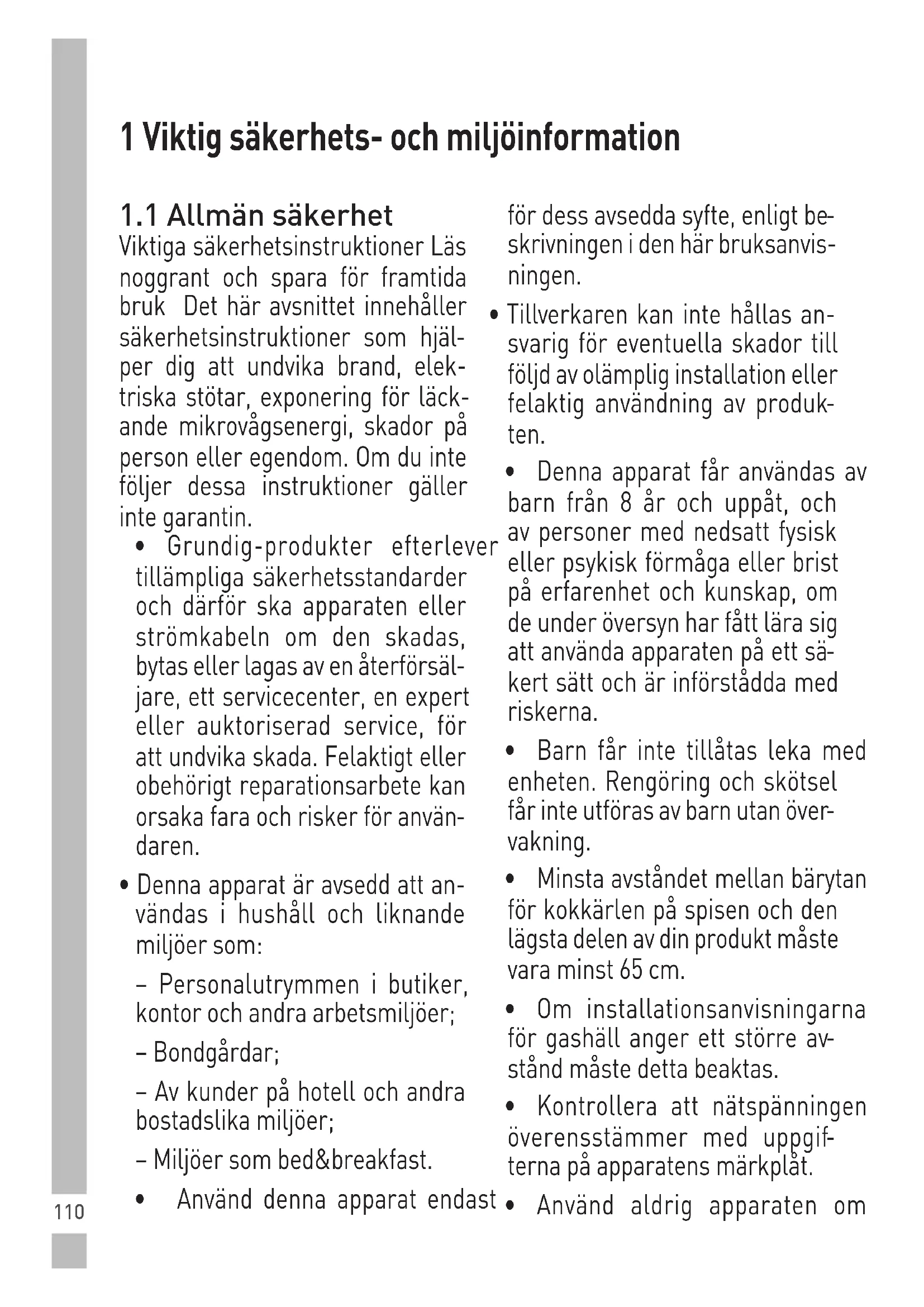 1 Viktig säkerhets- och miljöinformation

1.1 Allmän säkerhet
Viktiga säkerhetsinstruktioner Läs noggrant och spara för framtida bruk Det här avsnittet innehåller säkerhetsinstruktioner som hjälper dig att undvika brand, elektriska stötar, exponering för läckande mikrovågsenergi, skador på person eller egendom. Om du inte följer dessa instruktioner gäller inte garantin.

• Grundig-produkter efterlever tillämpliga säkerhetsstandarder och därför ska apparaten eller strömkabeln om den skadas, bytas eller lagas av en återförsäljare, ett servicecenter, en expert eller auktoriserad service, för att undvika skada. Felaktigt eller obehörigt reparationsarbete kan orsaka fara och risker för användaren.

• Denna apparat är avsedd att användas i hushåll och liknande miljöer som:

– Personalutrymmen i butiker, kontor och andra arbetsmiljöer;

– Bondgårdar;

– Av kunder på hotell och andra bostadslika miljöer;

– Miljöer som bed&breakfast.

• Använd denna apparat endast för dess avsedda syfte, enligt beskrivningen i den här bruksanvisningen.

• Tillverkaren kan inte hållas ansvarig för eventuella skador till följd av olämplig installation eller felaktig användning av produkten.

• Denna apparat får användas av barn från 8 år och uppåt, och av personer med nedsatt fysisk eller psykisk förmåga eller brist på erfarenhet och kunskap, om de under översyn har fått lära sig att använda apparaten på ett säkert sätt och är införstådda med riskerna.

• Barn får inte tillåtas leka med enheten. Rengöring och skötsel får inte utföras av barn utan övervakning.

• Minsta avståndet mellan bärytan för kokkärlen på spisen och den lägsta delen av din produkt måste vara minst 65 cm.

• Om installationsanvisningarna för gashäll anger ett större avstånd måste detta beaktas.

• Kontrollera att nätspänningen överensstämmer med uppgifterna på apparatens märkplåt.

• Använd aldrig apparaten om

110